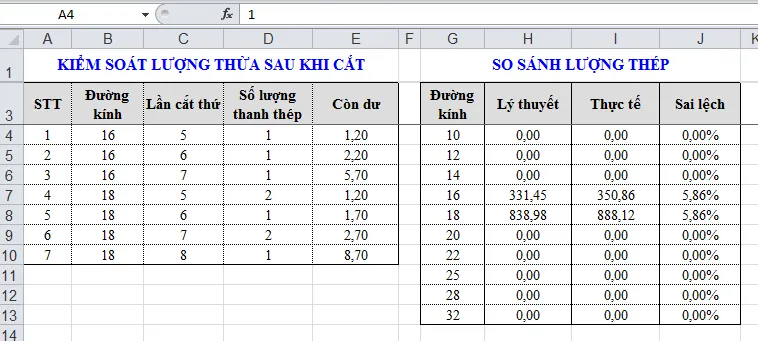 A4 $f_x$ 1

| | A | B | C | D | E | F | G | H | I | J | K |
|---|---|---|---|---|---|---|---|---|---|---|---|
| 1 | KIỂM SOÁT LƯỢNG THỪA SAU KHI CẮT | | | | | | SO SÁNH LƯỢNG THÉP | | | | |
| 3 | STT | Đường kính | Lần cắt thứ | Số lượng thanh thép | Còn dư | | Đường kính | Lý thuyết | Thực tế | Sai lệch | |
| 4 | 1 | 16 | 5 | 1 | 1,20 | | 10 | 0,00 | 0,00 | 0,00% | |
| 5 | 2 | 16 | 6 | 1 | 2,20 | | 12 | 0,00 | 0,00 | 0,00% | |
| 6 | 3 | 16 | 7 | 1 | 5,70 | | 14 | 0,00 | 0,00 | 0,00% | |
| 7 | 4 | 18 | 5 | 2 | 1,20 | | 16 | 331,45 | 350,86 | 5,86% | |
| 8 | 5 | 18 | 6 | 1 | 1,70 | | 18 | 838,98 | 888,12 | 5,86% | |
| 9 | 6 | 18 | 7 | 2 | 2,70 | | 20 | 0,00 | 0,00 | 0,00% | |
| 10 | 7 | 18 | 8 | 1 | 8,70 | | 22 | 0,00 | 0,00 | 0,00% | |
| 11 | | | | | | | 25 | 0,00 | 0,00 | 0,00% | |
| 12 | | | | | | | 28 | 0,00 | 0,00 | 0,00% | |
| 13 | | | | | | | 32 | 0,00 | 0,00 | 0,00% | |
| 14 | | | | | | | | | | | |